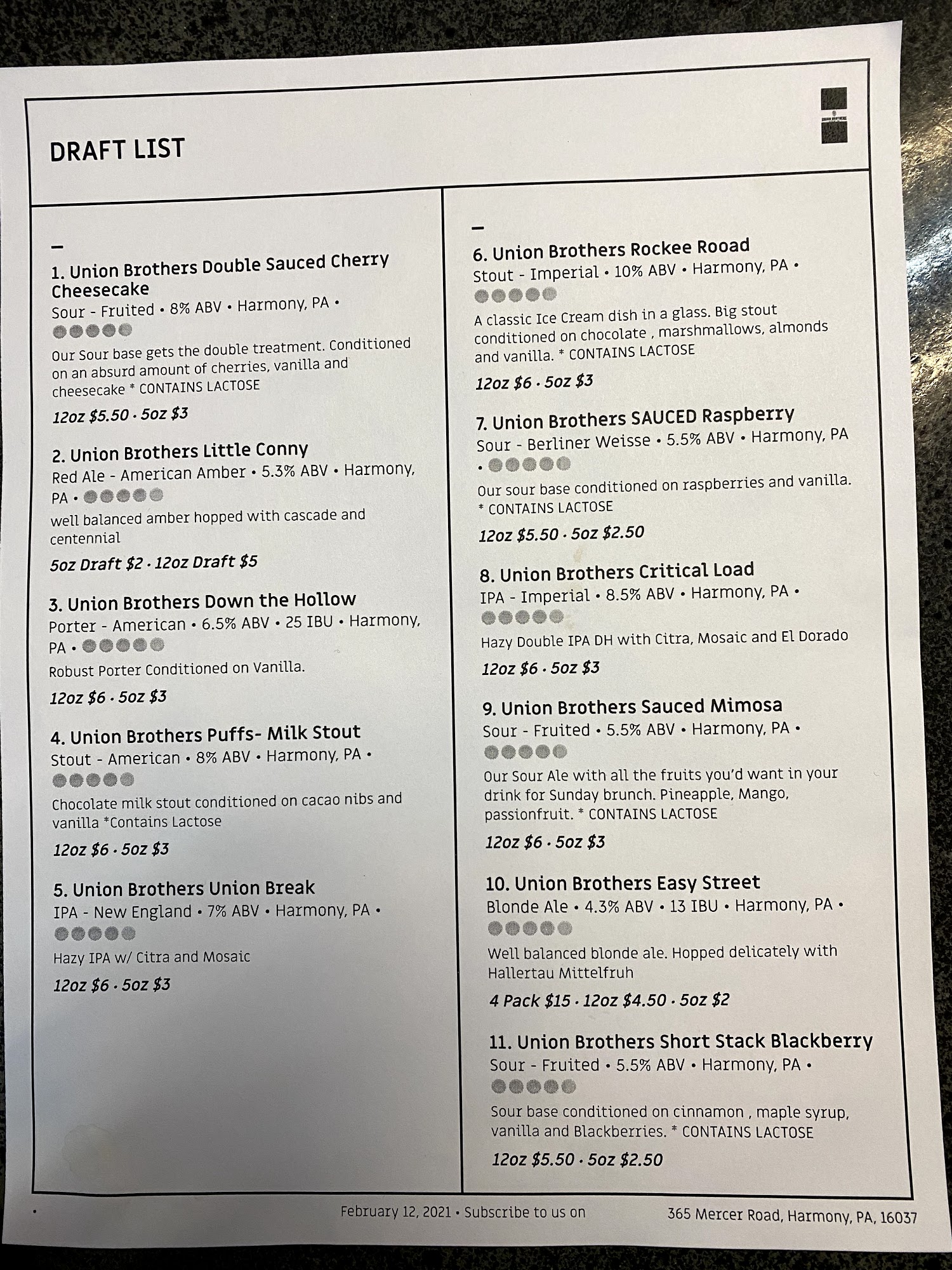 DRAFT LIST

1. Union Brothers Double Sauced Cherry Cheesecake
Sour - Fruited • 8% ABV • Harmony, PA •
Our Sour base gets the double treatment. Conditioned on an absurd amount of cherries, vanilla and cheesecake * CONTAINS LACTOSE
12oz $5.50 · 5oz $3

2. Union Brothers Little Conny
Red Ale - American Amber • 5.3% ABV • Harmony, PA •
well balanced amber hopped with cascade and centennial
5oz Draft $2 · 12oz Draft $5

3. Union Brothers Down the Hollow
Porter - American • 6.5% ABV • 25 IBU • Harmony, PA •
Robust Porter Conditioned on Vanilla.
12oz $6 · 5oz $3

4. Union Brothers Puffs- Milk Stout
Stout - American • 8% ABV • Harmony, PA •
Chocolate milk stout conditioned on cacao nibs and vanilla *Contains Lactose
12oz $6 · 5oz $3

5. Union Brothers Union Break
IPA - New England • 7% ABV • Harmony, PA •
Hazy IPA w/ Citra and Mosaic
12oz $6 · 5oz $3

6. Union Brothers Rockee Rooad
Stout - Imperial • 10% ABV • Harmony, PA •
A classic Ice Cream dish in a glass. Big stout conditioned on chocolate , marshmallows, almonds and vanilla. * CONTAINS LACTOSE
12oz $6 · 5oz $3

7. Union Brothers SAUCED Raspberry
Sour - Berliner Weisse • 5.5% ABV • Harmony, PA •
Our sour base conditioned on raspberries and vanilla. * CONTAINS LACTOSE
12oz $5.50 · 5oz $2.50

8. Union Brothers Critical Load
IPA - Imperial • 8.5% ABV • Harmony, PA •
Hazy Double IPA DH with Citra, Mosaic and El Dorado
12oz $6 · 5oz $3

9. Union Brothers Sauced Mimosa
Sour - Fruited • 5.5% ABV • Harmony, PA •
Our Sour Ale with all the fruits you'd want in your drink for Sunday brunch. Pineapple, Mango, passionfruit. * CONTAINS LACTOSE
12oz $6 · 5oz $3

10. Union Brothers Easy Street
Blonde Ale • 4.3% ABV • 13 IBU • Harmony, PA •
Well balanced blonde ale. Hopped delicately with Hallertau Mittelfruh
4 Pack $15 · 12oz $4.50 · 5oz $2

11. Union Brothers Short Stack Blackberry
Sour - Fruited • 5.5% ABV • Harmony, PA •
Sour base conditioned on cinnamon , maple syrup, vanilla and Blackberries. * CONTAINS LACTOSE
12oz $5.50 · 5oz $2.50

February 12, 2021 • Subscribe to us on
365 Mercer Road, Harmony, PA, 16037